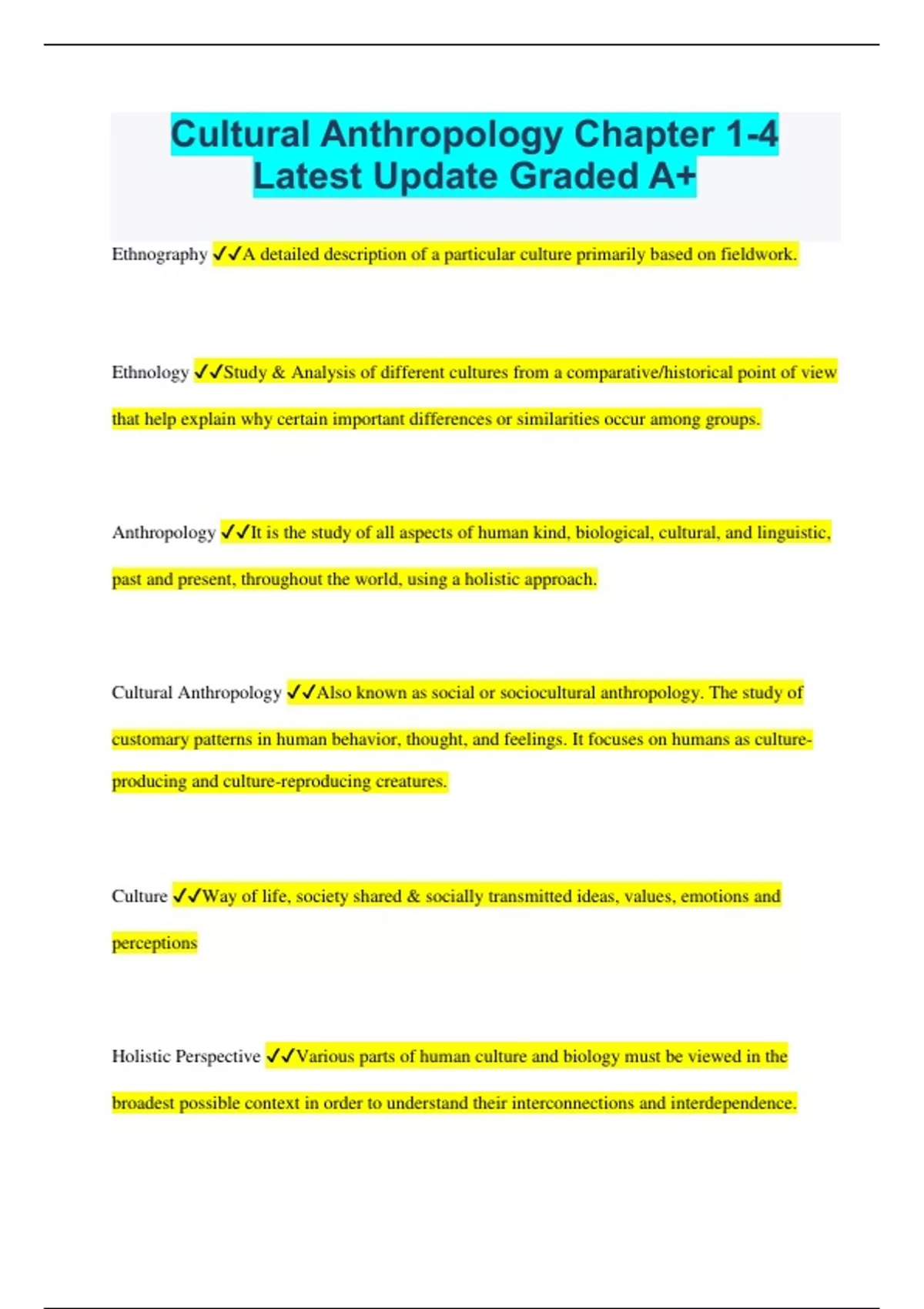 Cultural Anthropology Chapter 1-4 Latest Update Graded A+

Ethnography ✓✓A detailed description of a particular culture primarily based on fieldwork.

Ethnology ✓✓Study & Analysis of different cultures from a comparative/historical point of view that help explain why certain important differences or similarities occur among groups.

Anthropology ✓✓It is the study of all aspects of human kind, biological, cultural, and linguistic, past and present, throughout the world, using a holistic approach.

Cultural Anthropology ✓✓Also known as social or sociocultural anthropology. The study of customary patterns in human behavior, thought, and feelings. It focuses on humans as culture-producing and culture-reproducing creatures.

Culture ✓✓Way of life, society shared & socially transmitted ideas, values, emotions and perceptions

Holistic Perspective ✓✓Various parts of human culture and biology must be viewed in the broadest possible context in order to understand their interconnections and interdependence.